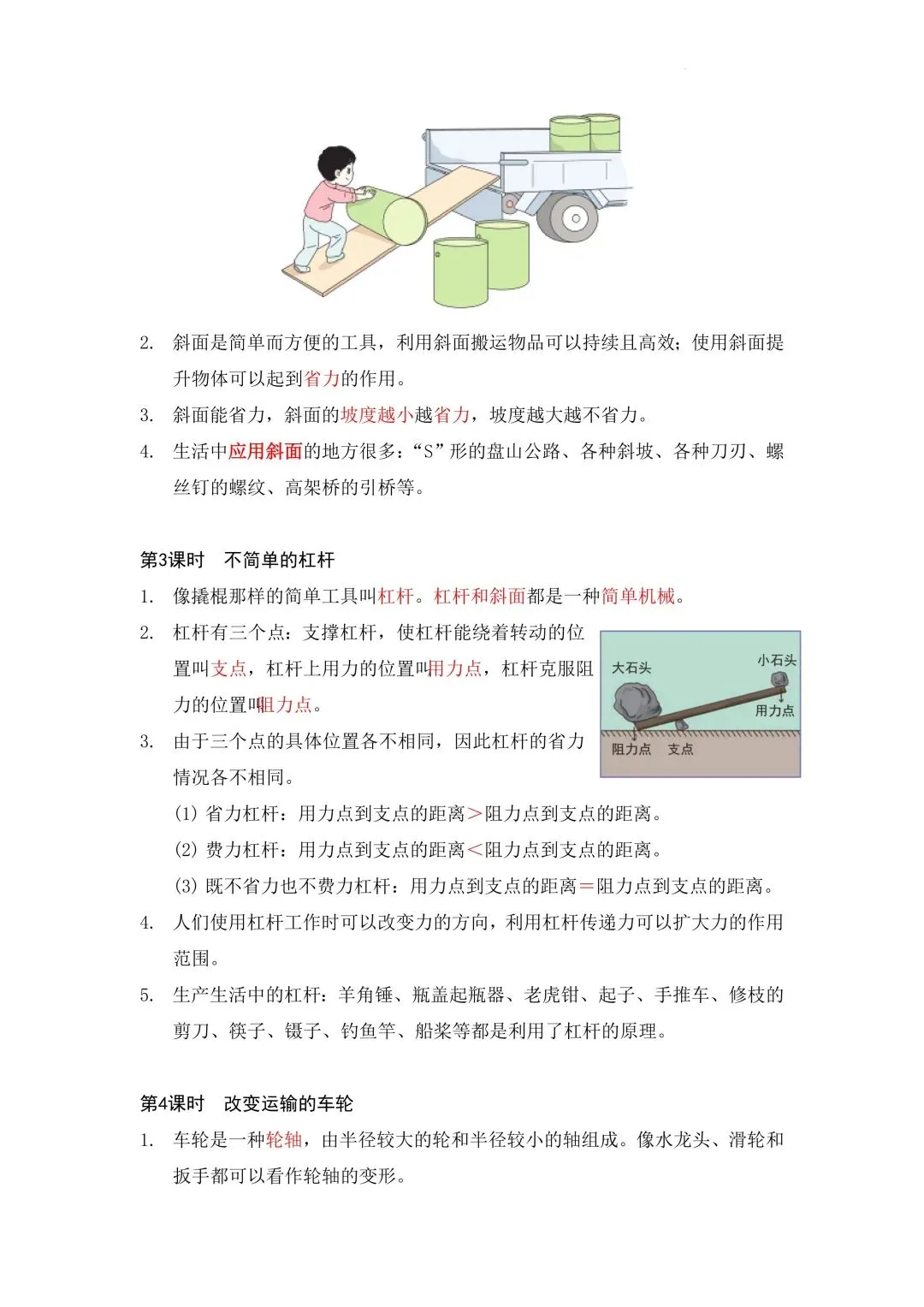 2. 斜面是简单而方便的工具，利用斜面搬运物品可以持续且高效；使用斜面提升物体可以起到省力的作用。

3. 斜面能省力，斜面的坡度越小越省力，坡度越大越不省力。

4. 生活中应用斜面的地方很多：“S”形的盘山公路、各种斜坡、各种刀刃、螺丝钉的螺纹、高架桥的引桥等。

第3课时　不简单的杠杆

1. 像撬棍那样的简单工具叫杠杆。杠杆和斜面都是一种简单机械。

2. 杠杆有三个点：支撑杠杆，使杠杆能绕着转动的位置叫支点，杠杆上用力的位置叫用力点，杠杆克服阻力的位置叫阻力点。

大石头
小石头
用力点
阻力点
支点

3. 由于三个点的具体位置各不相同，因此杠杆的省力情况各不相同。

(1) 省力杠杆：用力点到支点的距离>阻力点到支点的距离。

(2) 费力杠杆：用力点到支点的距离<阻力点到支点的距离。

(3) 既不省力也不费力杠杆：用力点到支点的距离=阻力点到支点的距离。

4. 人们使用杠杆工作时可以改变力的方向，利用杠杆传递力可以扩大力的作用范围。

5. 生产生活中的杠杆：羊角锤、瓶盖起瓶器、老虎钳、起子、手推车、修枝的剪刀、筷子、镊子、钓鱼竿、船桨等都是利用了杠杆的原理。

第4课时　改变运输的车轮

1. 车轮是一种轮轴，由半径较大的轮和半径较小的轴组成。像水龙头、滑轮和扳手都可以看作轮轴的变形。